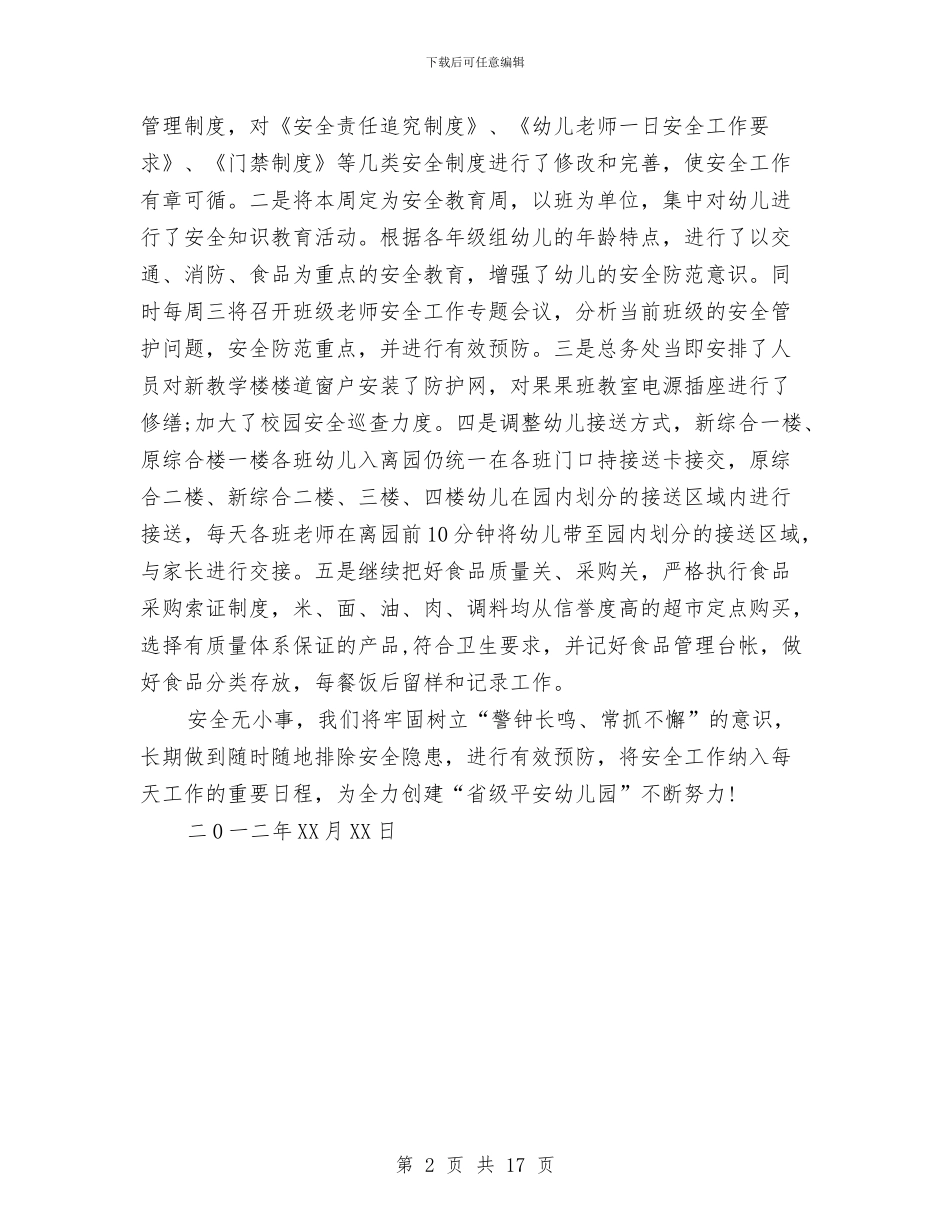 下载后可任意编辑

管理制度，对《安全责任追究制度》、《幼儿老师一日安全工作要求》、《门禁制度》等几类安全制度进行了修改和完善，使安全工作有章可循。二是将本周定为安全教育周，以班为单位，集中对幼儿进行了安全知识教育活动。根据各年级组幼儿的年龄特点，进行了以交通、消防、食品为重点的安全教育，增强了幼儿的安全防范意识。同时每周三将召开班级老师安全工作专题会议，分析当前班级的安全管护问题，安全防范重点，并进行有效预防。三是总务处当即安排了人员对新教学楼楼道窗户安装了防护网，对果果班教室电源插座进行了修缮;加大了校园安全巡查力度。四是调整幼儿接送方式，新综合一楼、原综合楼一楼各班幼儿入离园仍统一在各班门口持接送卡接交，原综合二楼、新综合二楼、三楼、四楼幼儿在园内划分的接送区域内进行接送，每天各班老师在离园前10分钟将幼儿带至园内划分的接送区域，与家长进行交接。五是继续把好食品质量关、采购关，严格执行食品采购索证制度，米、面、油、肉、调料均从信誉度高的超市定点购买，选择有质量体系保证的产品,符合卫生要求，并记好食品管理台帐，做好食品分类存放，每餐饭后留样和记录工作。

安全无小事，我们将牢固树立“警钟长鸣、常抓不懈”的意识，长期做到随时随地排除安全隐患，进行有效预防，将安全工作纳入每天工作的重要日程，为全力创建“省级平安幼儿园”不断努力!

二0一二年XX月XX日

第 2 页 共 17 页